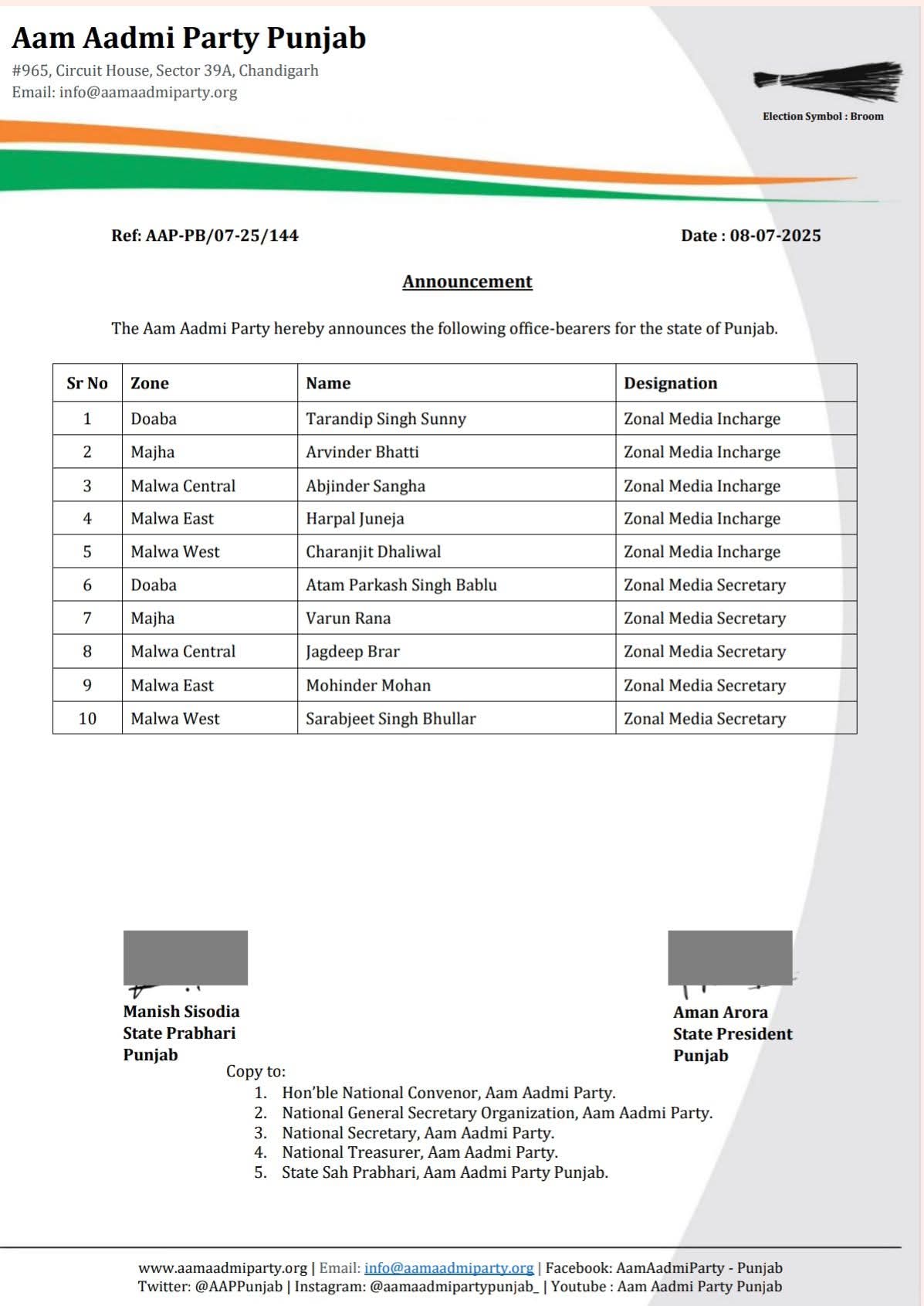 Aam Aadmi Party Punjab
#965, Circuit House, Sector 39A, Chandigarh
Email: info@aamaadmiparty.org

Election Symbol : Broom

Ref: AAP-PB/07-25/144

Date : 08-07-2025

Announcement

The Aam Aadmi Party hereby announces the following office-bearers for the state of Punjab.

| Sr No | Zone | Name | Designation |
|---|---|---|---|
| 1 | Doaba | Tarandip Singh Sunny | Zonal Media Incharge |
| 2 | Majha | Arvinder Bhatti | Zonal Media Incharge |
| 3 | Malwa Central | Abjinder Sangha | Zonal Media Incharge |
| 4 | Malwa East | Harpal Juneja | Zonal Media Incharge |
| 5 | Malwa West | Charanjit Dhaliwal | Zonal Media Incharge |
| 6 | Doaba | Atam Parkash Singh Bablu | Zonal Media Secretary |
| 7 | Majha | Varun Rana | Zonal Media Secretary |
| 8 | Malwa Central | Jagdeep Brar | Zonal Media Secretary |
| 9 | Malwa East | Mohinder Mohan | Zonal Media Secretary |
| 10 | Malwa West | Sarabjeet Singh Bhullar | Zonal Media Secretary |

Manish Sisodia
State Prabhari
Punjab

Aman Arora
State President
Punjab

Copy to:
1. Hon'ble National Convenor, Aam Aadmi Party.
2. National General Secretary Organization, Aam Aadmi Party.
3. National Secretary, Aam Aadmi Party.
4. National Treasurer, Aam Aadmi Party.
5. State Sah Prabhari, Aam Aadmi Party Punjab.

www.aamaadmiparty.org | Email: info@aamaadmiparty.org | Facebook: AamAadmiParty - Punjab
Twitter: @AAPPunjab | Instagram: @aamaadmipartypunjab_ | Youtube : Aam Aadmi Party Punjab